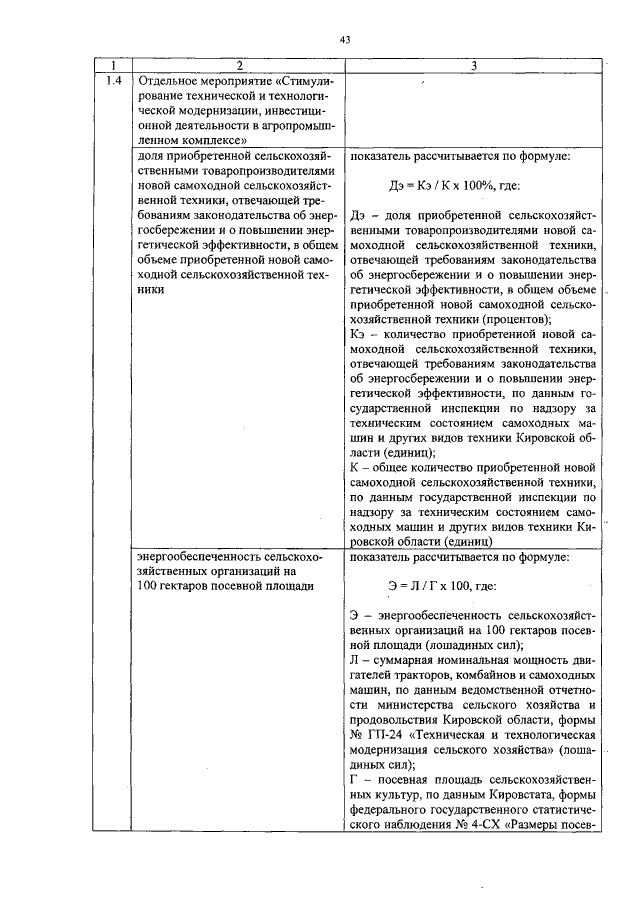 43

| 1 | 2 | 3 |
|---|---|---|
| 1.4 | Отдельное мероприятие «Стимулирование технической и технологической модернизации, инвестиционной деятельности в агропромышленном комплексе» | |
| | доля приобретенной сельскохозяйственными товаропроизводителями новой самоходной сельскохозяйственной техники, отвечающей требованиям законодательства об энергосбережении и о повышении энергетической эффективности, в общем объеме приобретенной новой самоходной сельскохозяйственной техники | показатель рассчитывается по формуле: Дэ = Кэ / К х 100%, где: Дэ – доля приобретенной сельскохозяйственными товаропроизводителями новой самоходной сельскохозяйственной техники, отвечающей требованиям законодательства об энергосбережении и о повышении энергетической эффективности, в общем объеме приобретенной новой самоходной сельскохозяйственной техники (процентов); Кэ – количество приобретенной новой самоходной сельскохозяйственной техники, отвечающей требованиям законодательства об энергосбережении и о повышении энергетической эффективности, по данным государственной инспекции по надзору за техническим состоянием самоходных машин и других видов техники Кировской области (единиц); К – общее количество приобретенной новой самоходной сельскохозяйственной техники, по данным государственной инспекции по надзору за техническим состоянием самоходных машин и других видов техники Кировской области (единиц) |
| | энергообеспеченность сельскохозяйственных организаций на 100 гектаров посевной площади | показатель рассчитывается по формуле: Э = Л / Г х 100, где: Э – энергообеспеченность сельскохозяйственных организаций на 100 гектаров посевной площади (лошадиных сил); Л – суммарная номинальная мощность двигателей тракторов, комбайнов и самоходных машин, по данным ведомственной отчетности министерства сельского хозяйства и продовольствия Кировской области, формы № ГП-24 «Техническая и технологическая модернизация сельского хозяйства» (лошадиных сил); Г – посевная площадь сельскохозяйственных культур, по данным Кировстата, формы федерального государственного статистического наблюдения № 4-СХ «Размеры посев- |